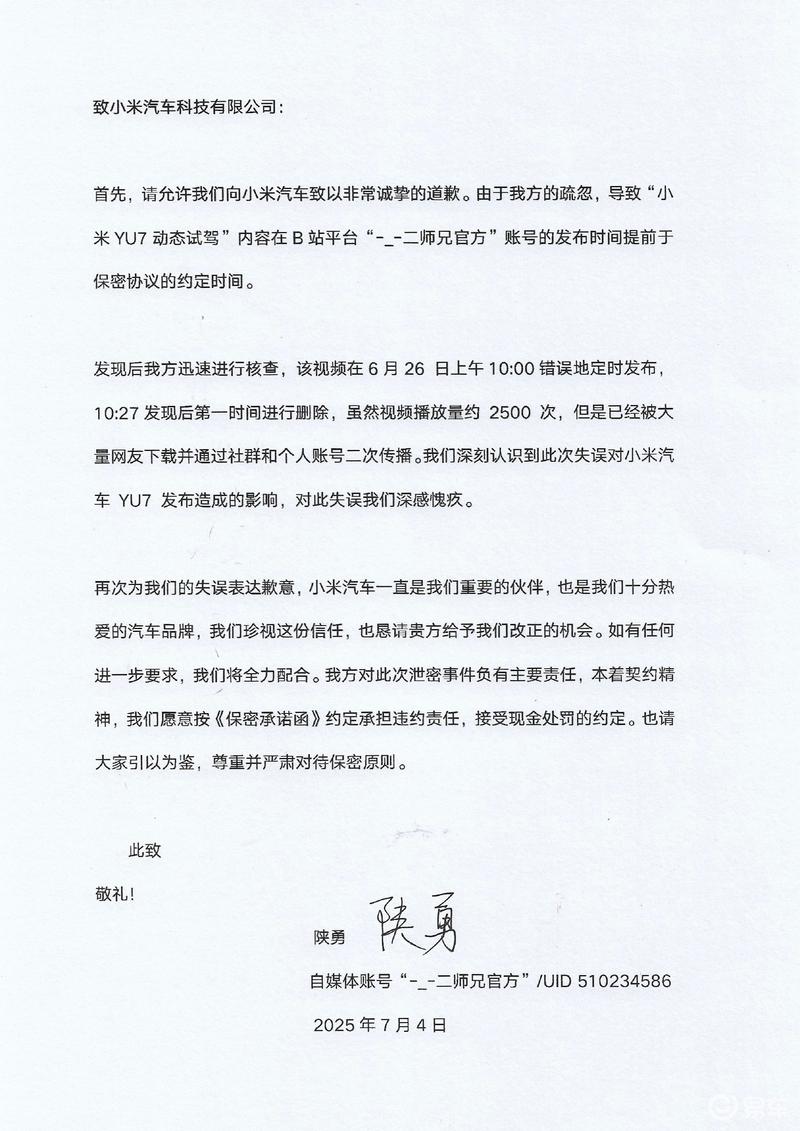 致小米汽车科技有限公司：

首先，请允许我们向小米汽车致以非常诚挚的道歉。由于我方的疏忽，导致“小米 YU7 动态试驾”内容在 B 站平台“-_-二师兄官方”账号的发布时间提前于保密协议的约定时间。

发现后我方迅速进行核查，该视频在 6 月 26 日上午 10:00 错误地定时发布，10:27 发现后第一时间进行删除，虽然视频播放量约 2500 次，但是已经被大量网友下载并通过社群和个人账号二次传播。我们深刻认识到此次失误对小米汽车 YU7 发布造成的影响，对此失误我们深感愧疚。

再次为我们的失误表达歉意，小米汽车一直是我们重要的伙伴，也是我们十分热爱的汽车品牌，我们珍视这份信任，也恳请贵方给予我们改正的机会。如有任何进一步要求，我们将全力配合。我方对此次泄密事件负有主要责任，本着契约精神，我们愿意按《保密承诺函》约定承担违约责任，接受现金处罚的约定。也请大家引以为鉴，尊重并严肃对待保密原则。

此致

敬礼！

陕勇 陕勇

自媒体账号“-_-二师兄官方”/UID 510234586

2025 年 7 月 4 日

易车